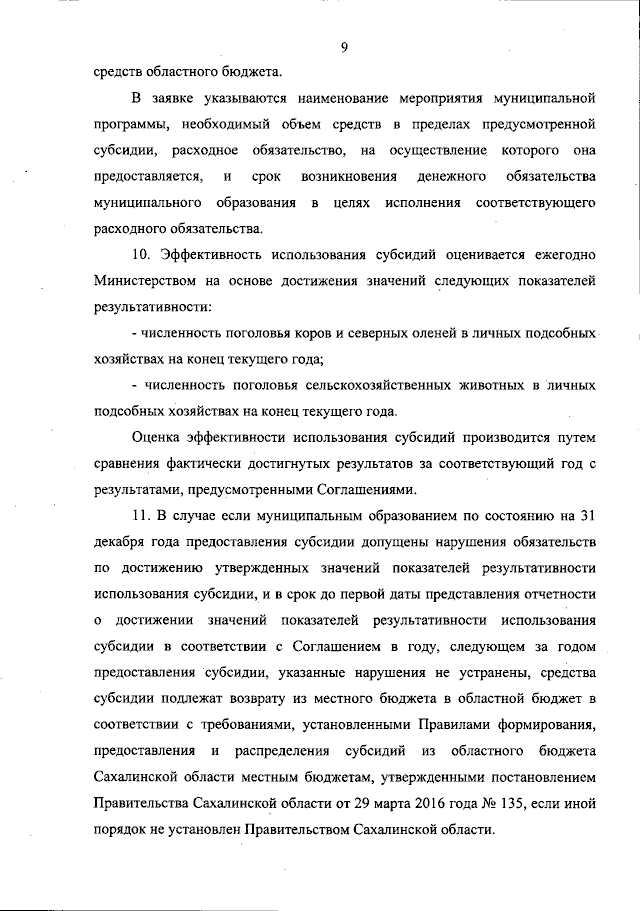 9

средств областного бюджета.

В заявке указываются наименование мероприятия муниципальной программы, необходимый объем средств в пределах предусмотренной субсидии, расходное обязательство, на осуществление которого она предоставляется, и срок возникновения денежного обязательства муниципального образования в целях исполнения соответствующего расходного обязательства.

10. Эффективность использования субсидий оценивается ежегодно Министерством на основе достижения значений следующих показателей результативности:

- численность поголовья коров и северных оленей в личных подсобных хозяйствах на конец текущего года;

- численность поголовья сельскохозяйственных животных в личных подсобных хозяйствах на конец текущего года.

Оценка эффективности использования субсидий производится путем сравнения фактически достигнутых результатов за соответствующий год с результатами, предусмотренными Соглашениями.

11. В случае если муниципальным образованием по состоянию на 31 декабря года предоставления субсидии допущены нарушения обязательств по достижению утвержденных значений показателей результативности использования субсидии, и в срок до первой даты представления отчетности о достижении значений показателей результативности использования субсидии в соответствии с Соглашением в году, следующем за годом предоставления субсидии, указанные нарушения не устранены, средства субсидии подлежат возврату из местного бюджета в областной бюджет в соответствии с требованиями, установленными Правилами формирования, предоставления и распределения субсидий из областного бюджета Сахалинской области местным бюджетам, утвержденными постановлением Правительства Сахалинской области от 29 марта 2016 года № 135, если иной порядок не установлен Правительством Сахалинской области.